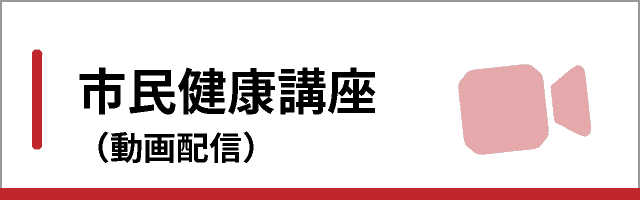 市民健康講座
（動画配信）